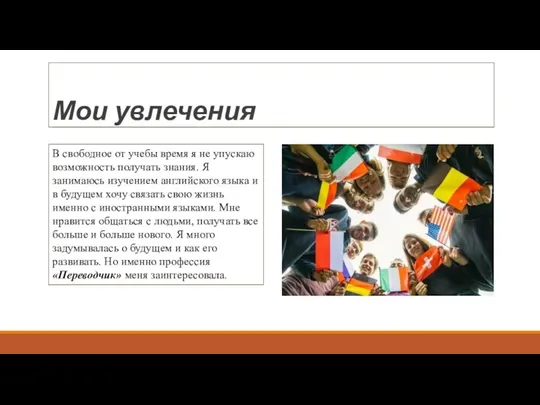 Мои увлечения

В свободное от учебы время я не упускаю возможность получать знания. Я занимаюсь изучением английского языка и в будущем хочу связать свою жизнь именно с иностранными языками. Мне нравится общаться с людьми, получать все больше и больше нового. Я много задумывалась о будущем и как его развивать. Но именно профессия «Переводчик» меня заинтересовала.